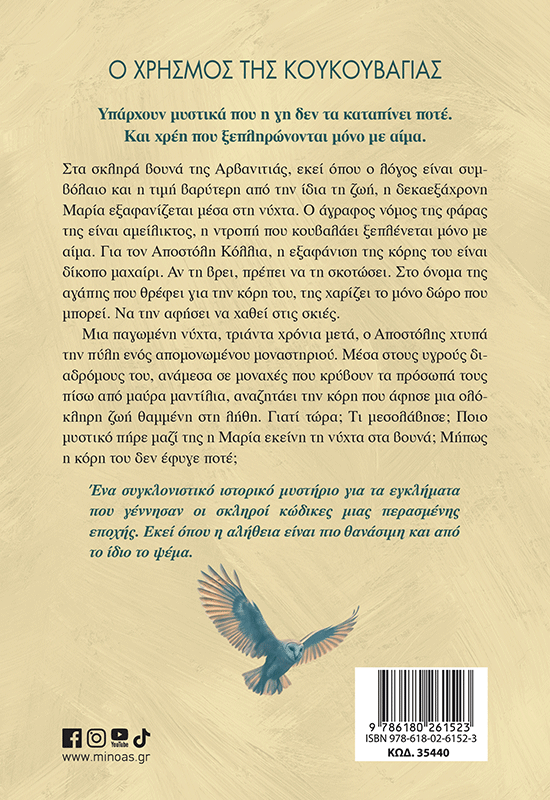 Ο ΧΡΗΣΜΟΣ ΤΗΣ ΚΟΥΚΟΥΒΑΓΙΑΣ

Υπάρχουν μυστικά που η γη δεν τα καταπίνει ποτέ. Και χρέη που ξεπληρώνονται μόνο με αίμα.

Στα σκληρά βουνά της Αρβανιτιάς, εκεί όπου ο λόγος είναι συμβόλαιο και η τιμή βαρύτερη από την ίδια τη ζωή, η δεκαεξάχρονη Μαρία εξαφανίζεται μέσα στη νύχτα. Ο άγραφος νόμος της φάρας της είναι αμείλικτος, η ντροπή που κουβαλάει ξεπλένεται μόνο με αίμα. Για τον Αποστόλη Κόλλια, η εξαφάνιση της κόρης του είναι δίκοπο μαχαίρι. Αν τη βρει, πρέπει να τη σκοτώσει. Στο όνομα της αγάπης που θρέφει για την κόρη του, της χαρίζει το μόνο δώρο που μπορεί. Να την αφήσει να χαθεί στις σκιές.

Μια παγωμένη νύχτα, τριάντα χρόνια μετά, ο Αποστόλης χτυπά την πύλη ενός απομονωμένου μοναστηριού. Μέσα στους υγρούς διαδρόμους του, ανάμεσα σε μοναχές που κρύβουν τα πρόσωπά τους πίσω από μαύρα μαντίλια, αναζητάει την κόρη που άφησε μια ολόκληρη ζωή θαμμένη στη λήθη. Γιατί τώρα; Τι μεσολάβησε; Ποιο μυστικό πήρε μαζί της η Μαρία εκείνη τη νύχτα στα βουνά; Μήπως η κόρη του δεν έφυγε ποτέ;

Ένα συγκλονιστικό ιστορικό μυστήριο για τα εγκλήματα που γέννησαν οι σκληροί κώδικες μιας περασμένης εποχής. Εκεί όπου η αλήθεια είναι πιο θανάσιμη και από το ίδιο το ψέμα.

YouTube

www.minoas.gr

9 786180 261523
ISBN 978-618-02-6152-3
ΚΩΔ. 35440